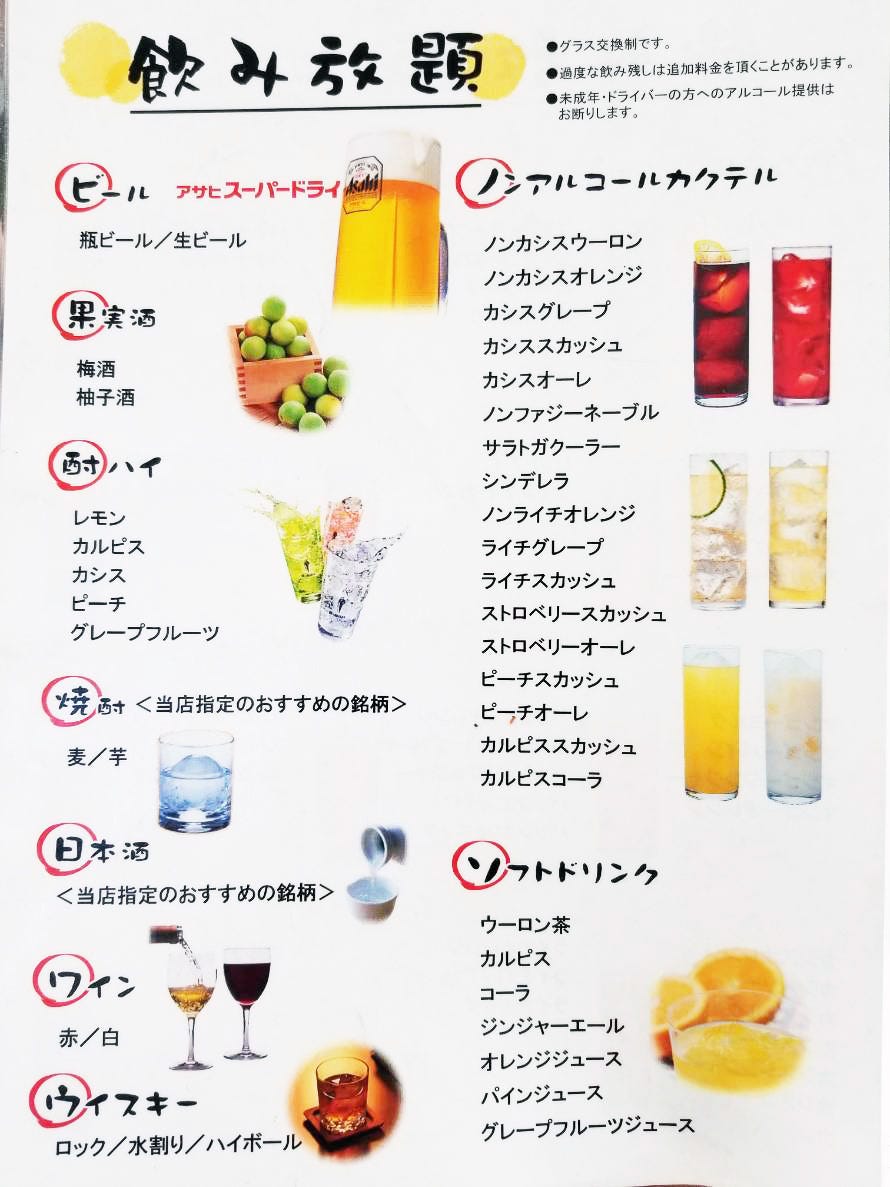 飲み放題

●グラス交換制です。
●過度な飲み残しは追加料金を頂くことがあります。
●未成年・ドライバーの方へのアルコール提供はお断りします。

ビール アサヒスーパードライ
Asahi
瓶ビール／生ビール

果実酒
梅酒
柚子酒

酎ハイ
レモン
カルピス
カシス
ピーチ
グレープフルーツ

焼酎 ＜当店指定のおすすめの銘柄＞
麦／芋

日本酒
＜当店指定のおすすめの銘柄＞

ワイン
赤／白

ウイスキー
ロック／水割り／ハイボール

ノンアルコールカクテル
ノンカシスウーロン
ノンカシスオレンジ
カシスグレープ
カシススカッシュ
カシスオーレ
ノンファジーネーブル
サラトガクーラー
シンデレラ
ノンライチオレンジ
ライチグレープ
ライチスカッシュ
ストロベリースカッシュ
ストロベリーオーレ
ピーチスカッシュ
ピーチオーレ
カルピススカッシュ
カルピスコーラ

ソフトドリンク
ウーロン茶
カルピス
コーラ
ジンジャーエール
オレンジジュース
パインジュース
グレープフルーツジュース